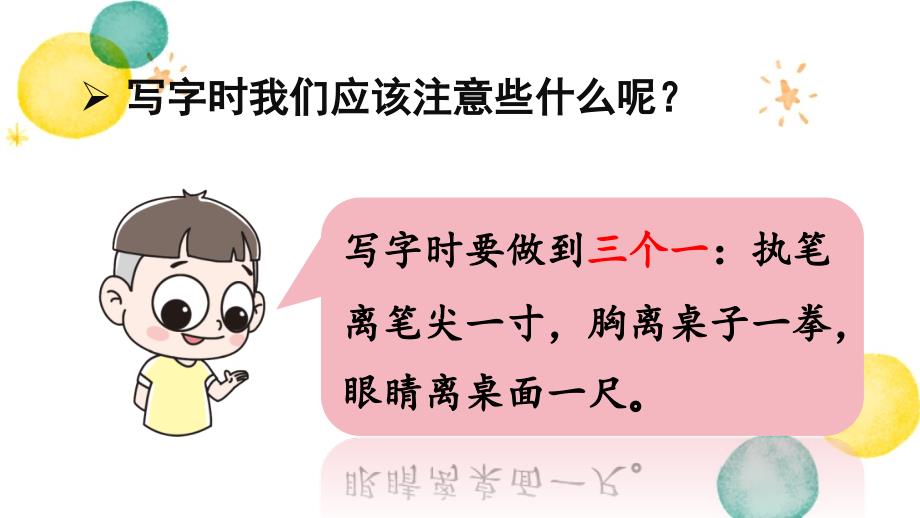 ➢ 写字时我们应该注意些什么呢？

写字时要做到三个一：执笔离笔尖一寸，胸离桌子一拳，眼睛离桌面一尺。